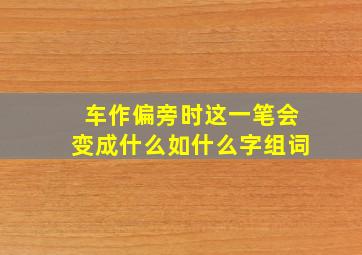 车作偏旁时这一笔会变成什么如什么字组词